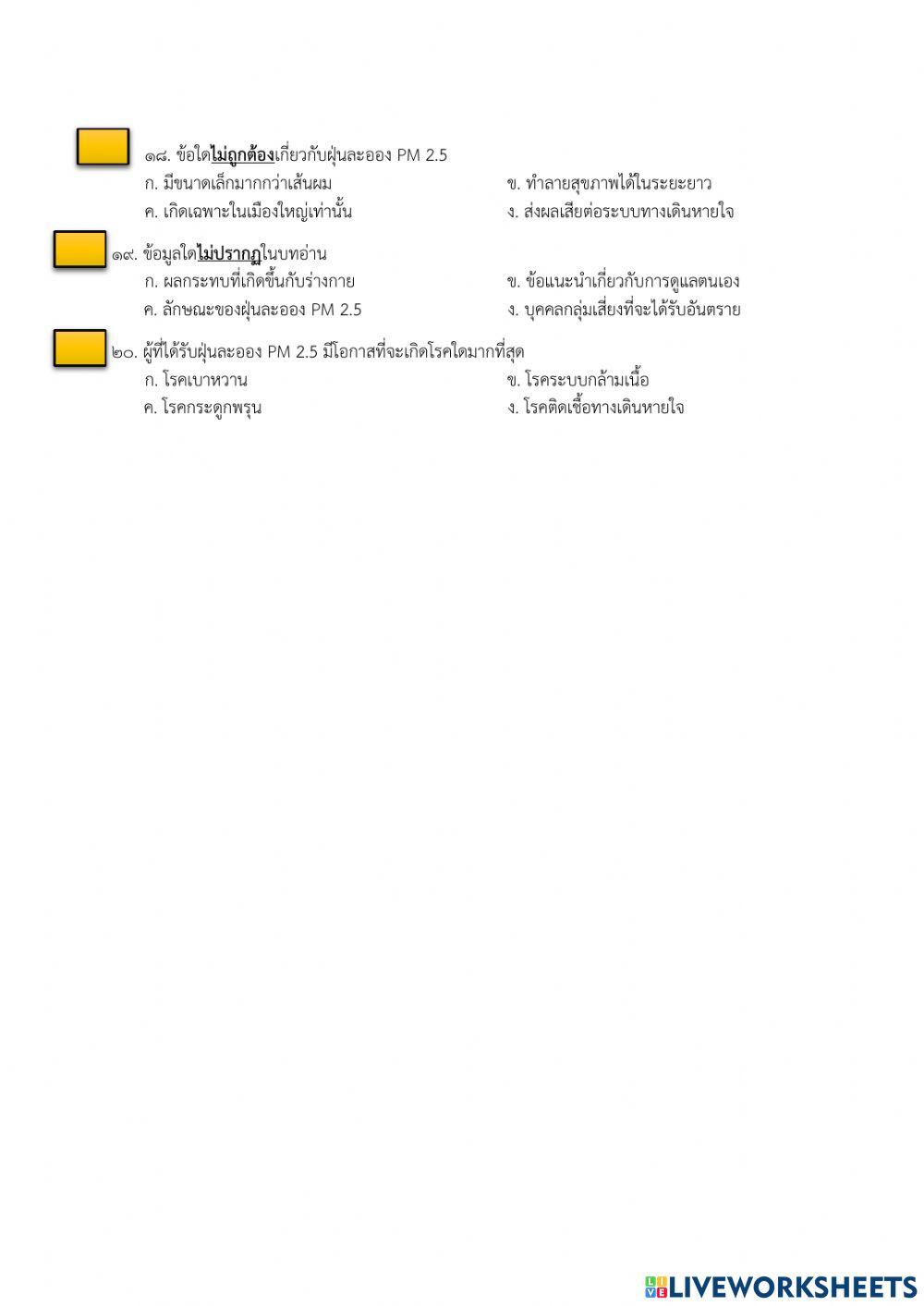 ๑๘. ข้อใดไม่ถูกต้องเกี่ยวกับฝุ่นละออง PM 2.5
ก. มีขนาดเล็กมากกว่าเส้นผม
ข. ทำลายสุขภาพได้ในระยะยาว
ค. เกิดเฉพาะในเมืองใหญ่เท่านั้น
ง. ส่งผลเสียต่อระบบทางเดินหายใจ

๑๙. ข้อมูลใดไม่ปรากฏในบทอ่าน
ก. ผลกระทบที่เกิดขึ้นกับร่างกาย
ข. ข้อแนะนำเกี่ยวกับการดูแลตนเอง
ค. ลักษณะของฝุ่นละออง PM 2.5
ง. บุคคลกลุ่มเสี่ยงที่จะได้รับอันตราย

๒๐. ผู้ที่ได้รับฝุ่นละออง PM 2.5 มีโอกาสที่จะเกิดโรคใดมากที่สุด
ก. โรคเบาหวาน
ข. โรคระบบกล้ามเนื้อ
ค. โรคกระดูกพรุน
ง. โรคติดเชื้อทางเดินหายใจ

LIVEWORKSHEETS